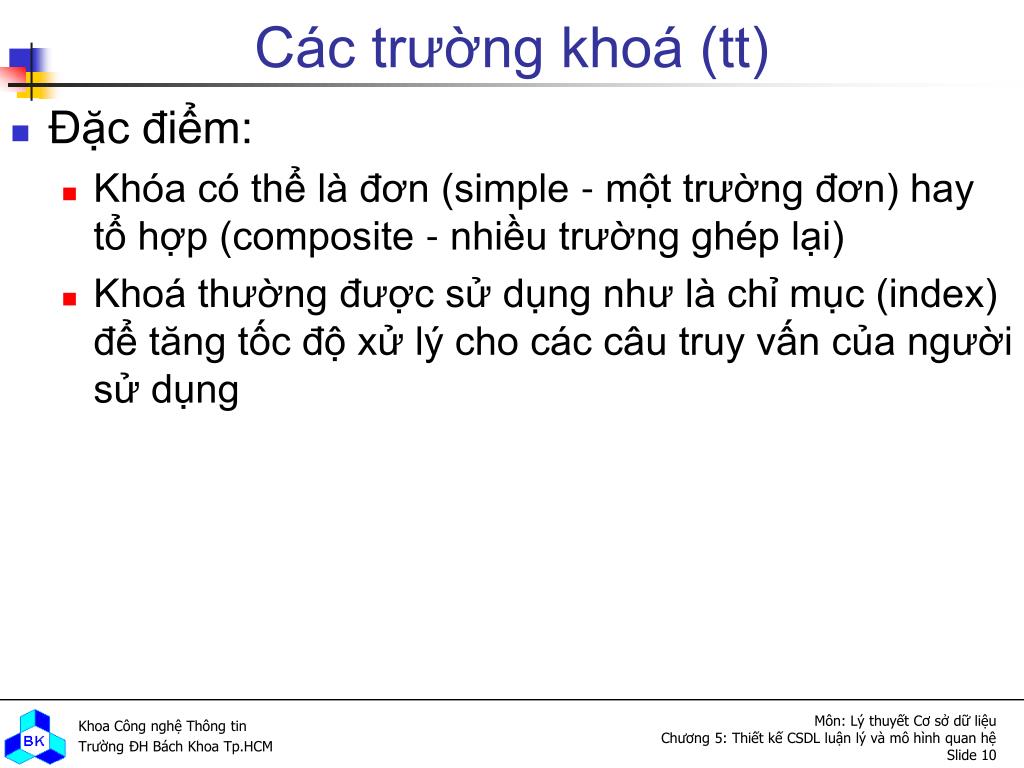 Các trường khoá (tt)

Đặc điểm:

Khóa có thể là đơn (simple - một trường đơn) hay tổ hợp (composite - nhiều trường ghép lại)

Khoá thường được sử dụng như là chỉ mục (index) để tăng tốc độ xử lý cho các câu truy vấn của người sử dụng

BK

Khoa Công nghệ Thông tin
Trường ĐH Bách Khoa Tp.HCM

Môn: Lý thuyết Cơ sở dữ liệu
Chương 5: Thiết kế CSDL luận lý và mô hình quan hệ
Slide 10